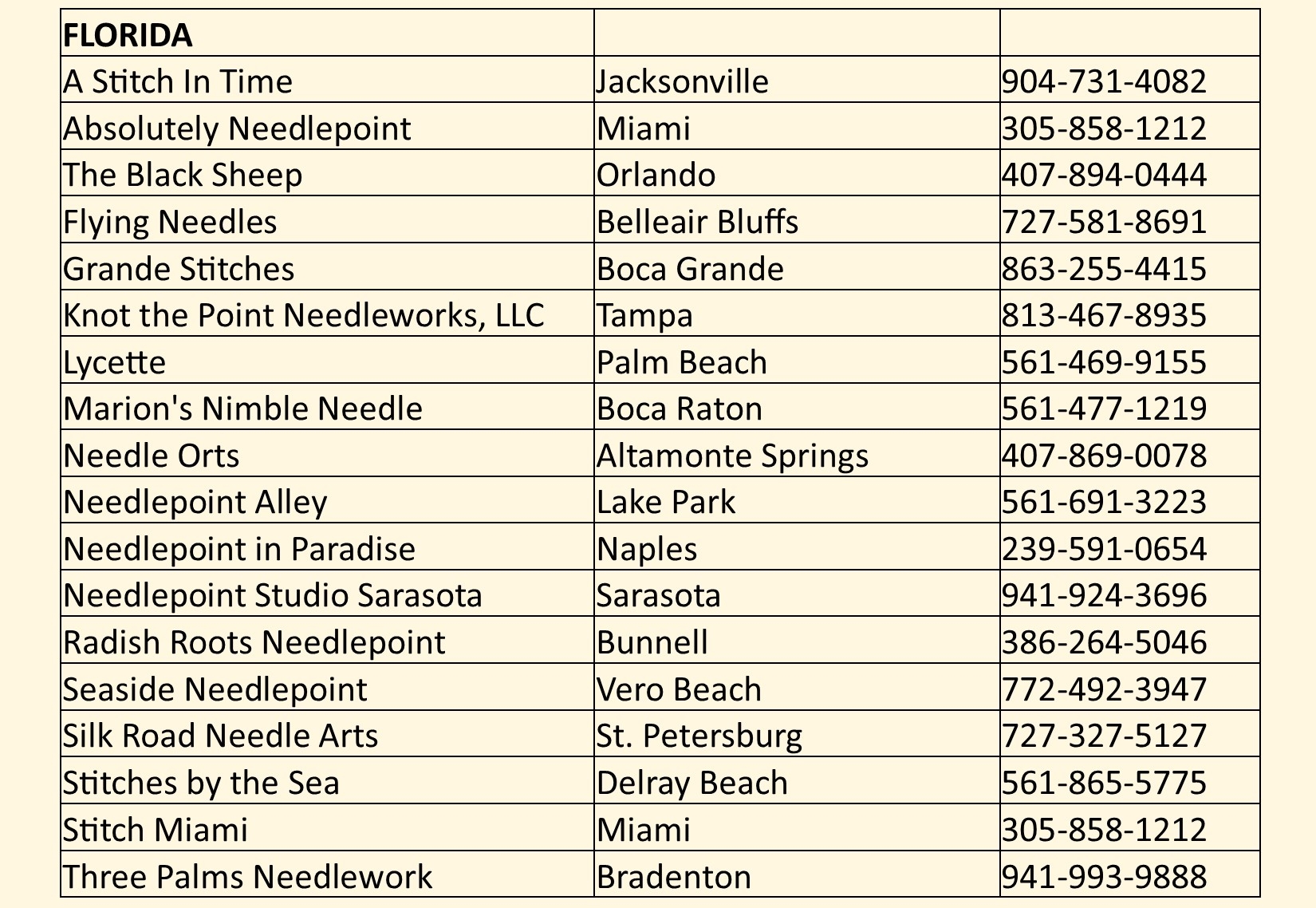 | FLORIDA | | |
|---|---|---|
| A Stitch In Time | Jacksonville | 904-731-4082 |
| Absolutely Needlepoint | Miami | 305-858-1212 |
| The Black Sheep | Orlando | 407-894-0444 |
| Flying Needles | Belleair Bluffs | 727-581-8691 |
| Grande Stitches | Boca Grande | 863-255-4415 |
| Knot the Point Needleworks, LLC | Tampa | 813-467-8935 |
| Lycette | Palm Beach | 561-469-9155 |
| Marion's Nimble Needle | Boca Raton | 561-477-1219 |
| Needle Orts | Altamonte Springs | 407-869-0078 |
| Needlepoint Alley | Lake Park | 561-691-3223 |
| Needlepoint in Paradise | Naples | 239-591-0654 |
| Needlepoint Studio Sarasota | Sarasota | 941-924-3696 |
| Radish Roots Needlepoint | Bunnell | 386-264-5046 |
| Seaside Needlepoint | Vero Beach | 772-492-3947 |
| Silk Road Needle Arts | St. Petersburg | 727-327-5127 |
| Stitches by the Sea | Delray Beach | 561-865-5775 |
| Stitch Miami | Miami | 305-858-1212 |
| Three Palms Needlework | Bradenton | 941-993-9888 |